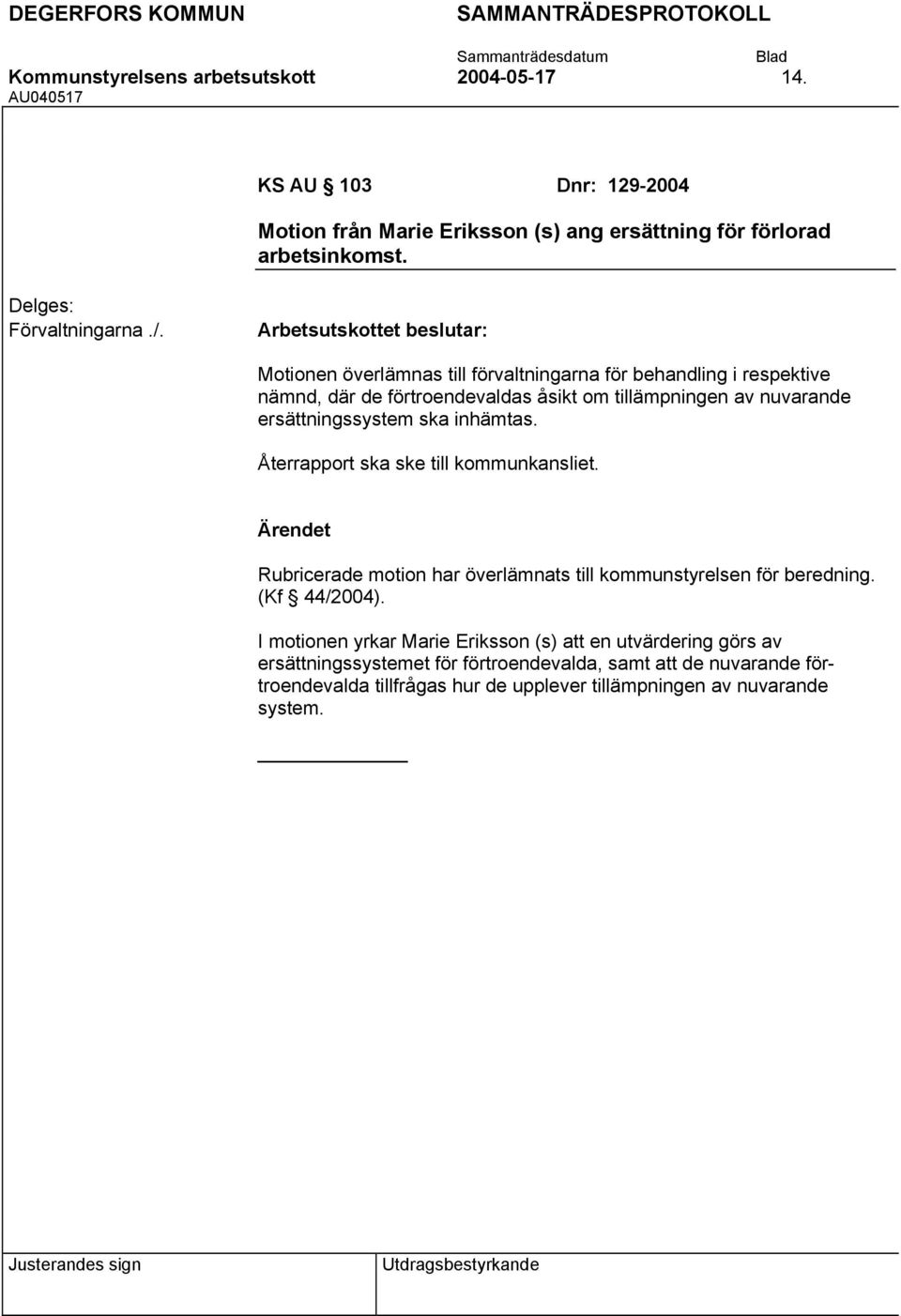 DEGERFORS KOMMUN SAMMANTRÄDESPROTOKOLL

Sammanträdesdatum Blad

Kommunstyrelsens arbetsutskott 2004-05-17 14.

AU040517

KS AU § 103 Dnr: 129-2004

Motion från Marie Eriksson (s) ang ersättning för förlorad arbetsinkomst.

Delges:
Förvaltningarna./.

Arbetsutskottet beslutar:

Motionen överlämnas till förvaltningarna för behandling i respektive nämnd, där de förtroendevaldas åsikt om tillämpningen av nuvarande ersättningssystem ska inhämtas.

Återrapport ska ske till kommunkansliet.

Ärendet

Rubricerade motion har överlämnats till kommunstyrelsen för beredning. (Kf § 44/2004).

I motionen yrkar Marie Eriksson (s) att en utvärdering görs av ersättningssystemet för förtroendevalda, samt att de nuvarande förtroendevalda tillfrågas hur de upplever tillämpningen av nuvarande system.

Justerandes sign

Utdragsbestyrkande